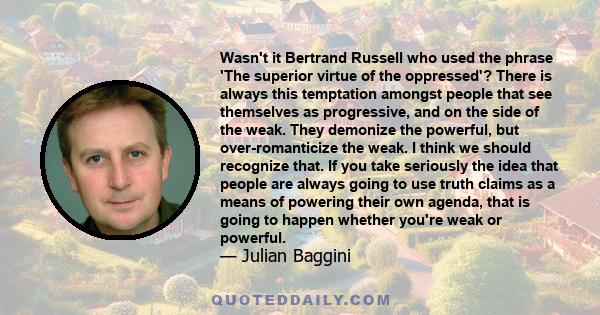 Wasn't it Bertrand Russell who used the phrase 'The superior virtue of the oppressed'? There is always this temptation amongst people that see themselves as progressive, and on the side of the weak. They demonize the powerful, but over-romanticize the weak. I think we should recognize that. If you take seriously the idea that people are always going to use truth claims as a means of powering their own agenda, that is going to happen whether you're weak or powerful.
— Julian Baggini

QUOTEDDAILY.COM